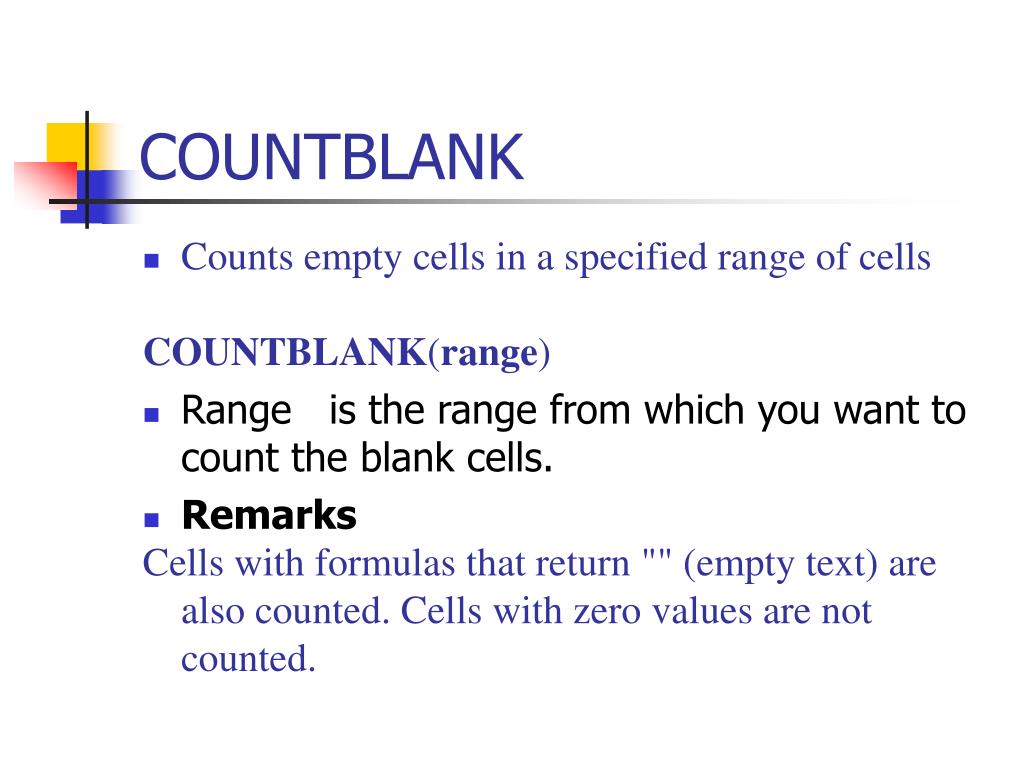 COUNTBLANK

Counts empty cells in a specified range of cells

COUNTBLANK(range)

Range is the range from which you want to count the blank cells.

Remarks

Cells with formulas that return "" (empty text) are also counted. Cells with zero values are not counted.